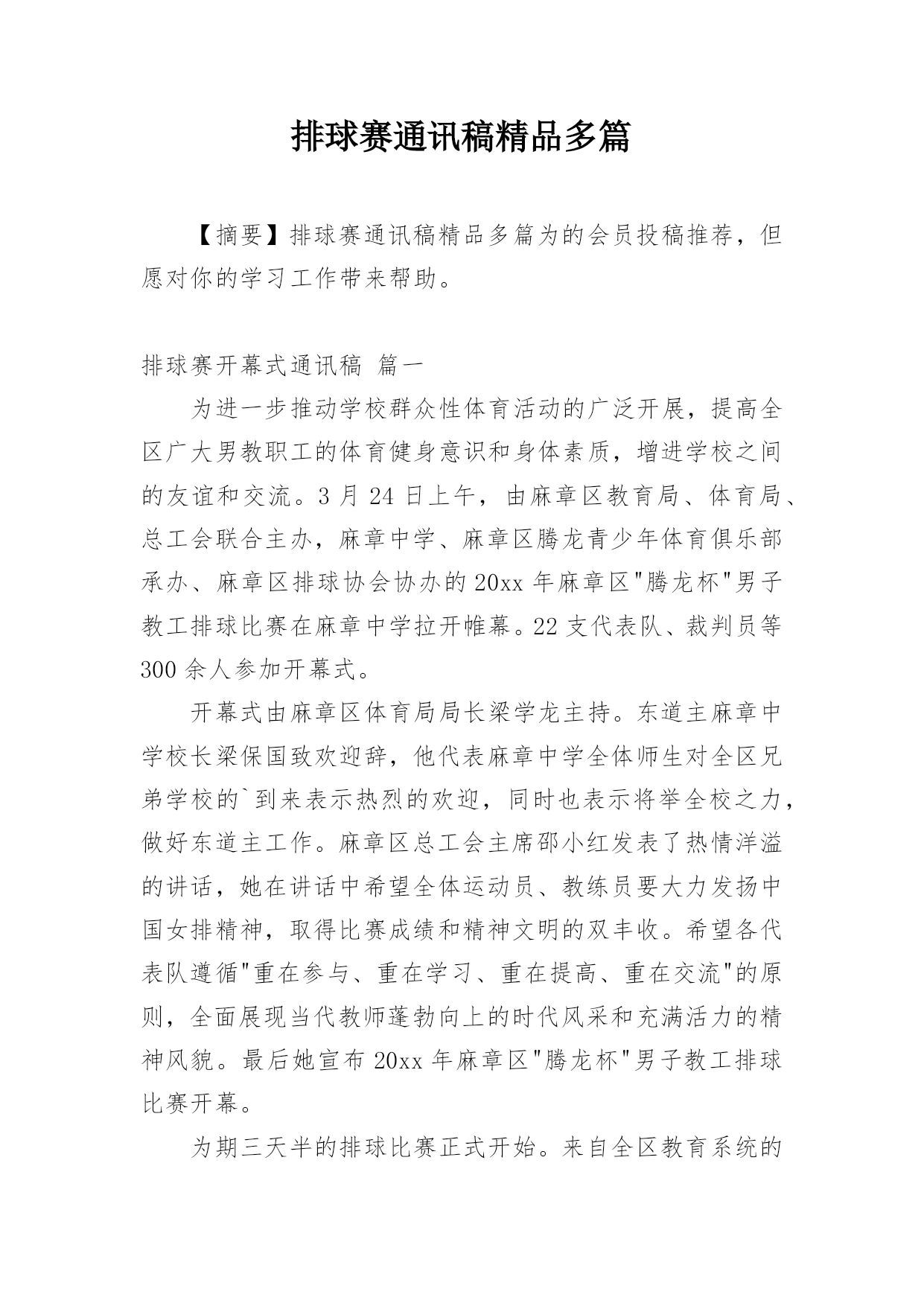 排球赛通讯稿精品多篇

【摘要】排球赛通讯稿精品多篇为的会员投稿推荐，但愿对你的学习工作带来帮助。

排球赛开幕式通讯稿 篇一

为进一步推动学校群众性体育活动的广泛开展，提高全区广大男教职工的体育健身意识和身体素质，增进学校之间的友谊和交流。3 月 24 日上午，由麻章区教育局、体育局、总工会联合主办，麻章中学、麻章区腾龙青少年体育俱乐部承办、麻章区排球协会协办的 20xx 年麻章区"腾龙杯"男子教工排球比赛在麻章中学拉开帷幕。22 支代表队、裁判员等 300 余人参加开幕式。

开幕式由麻章区体育局局长梁学龙主持。东道主麻章中学校长梁保国致欢迎辞，他代表麻章中学全体师生对全区兄弟学校的`到来表示热烈的欢迎，同时也表示将举全校之力，做好东道主工作。麻章区总工会主席邵小红发表了热情洋溢的讲话，她在讲话中希望全体运动员、教练员要大力发扬中国女排精神，取得比赛成绩和精神文明的双丰收。希望各代表队遵循"重在参与、重在学习、重在提高、重在交流"的原则，全面展现当代教师蓬勃向上的时代风采和充满活力的精神风貌。最后她宣布 20xx 年麻章区"腾龙杯"男子教工排球比赛开幕。

为期三天半的排球比赛正式开始。来自全区教育系统的